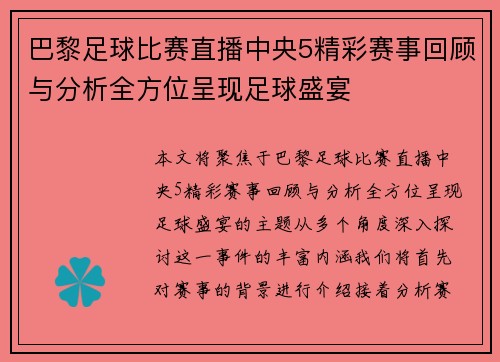 巴黎足球比赛直播中央5精彩赛事回顾与分析全方位呈现足球盛宴

本文将聚焦于巴黎足球比赛直播中央5精彩赛事回顾与分析全方位呈现足球盛宴的主题从多个角度深入探讨这一事件的丰富内涵我们将首先对赛事的背景进行介绍接着分析赛